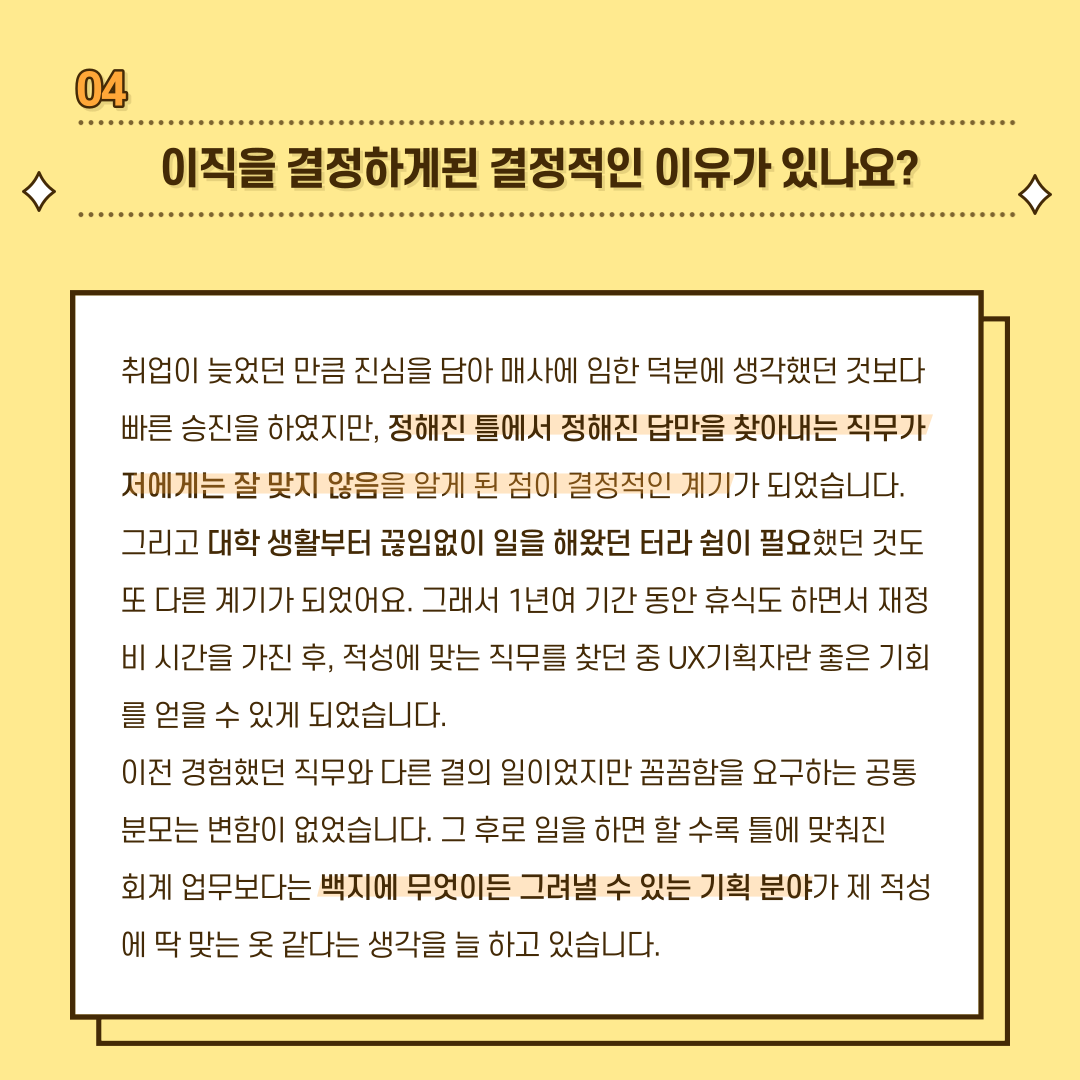 04

이직을 결정하게된 결정적인 이유가 있나요?

취업이 늦었던 만큼 진심을 담아 매사에 임한 덕분에 생각했던 것보다 빠른 승진을 하였지만, 정해진 틀에서 정해진 답만을 찾아내는 직무가 저에게는 잘 맞지 않음을 알게 된 점이 결정적인 계기가 되었습니다. 그리고 대학 생활부터 끊임없이 일을 해왔던 터라 쉼이 필요했던 것도 또 다른 계기가 되었어요. 그래서 1년여 기간 동안 휴식도 하면서 재정비 시간을 가진 후, 적성에 맞는 직무를 찾던 중 UX기획자란 좋은 기회를 얻을 수 있게 되었습니다.
이전 경험했던 직무와 다른 결의 일이었지만 꼼꼼함을 요구하는 공통분모는 변함이 없었습니다. 그 후로 일을 하면 할 수록 틀에 맞춰진 회계 업무보다는 백지에 무엇이든 그려낼 수 있는 기획 분야가 제 적성에 딱 맞는 옷 같다는 생각을 늘 하고 있습니다.